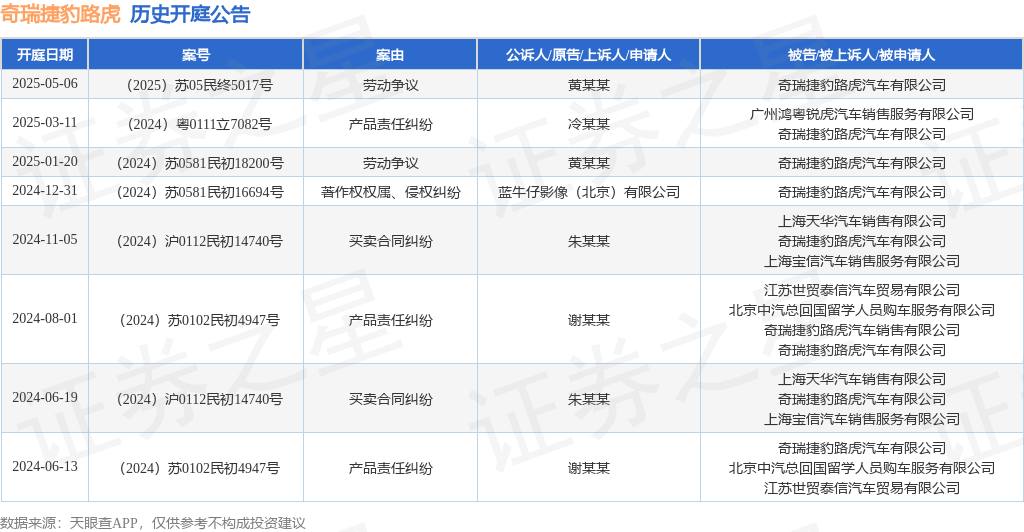 奇瑞捷豹路虎 历史开庭公告

| 开庭日期 | 案号 | 案由 | 公诉人/原告/上诉人/申请人 | 被告/被上诉人/被申请人 |
|---|---|---|---|---|
| 2025-05-06 | （2025）苏05民终5017号 | 劳动争议 | 黄某某 | 奇瑞捷豹路虎汽车有限公司 |
| 2025-03-11 | （2024）粤0111立7082号 | 产品责任纠纷 | 冷某某 | 广州鸿粤锐虎汽车销售服务有限公司 奇瑞捷豹路虎汽车有限公司 |
| 2025-01-20 | （2024）苏0581民初18200号 | 劳动争议 | 黄某某 | 奇瑞捷豹路虎汽车有限公司 |
| 2024-12-31 | （2024）苏0581民初16694号 | 著作权权属、侵权纠纷 | 蓝牛仔影像（北京）有限公司 | 奇瑞捷豹路虎汽车有限公司 |
| 2024-11-05 | （2024）沪0112民初14740号 | 买卖合同纠纷 | 朱某某 | 上海天华汽车销售有限公司 奇瑞捷豹路虎汽车有限公司 上海宝信汽车销售服务有限公司 |
| 2024-08-01 | （2024）苏0102民初4947号 | 产品责任纠纷 | 谢某某 | 江苏世贸泰信汽车贸易有限公司 北京中汽总回国留学人员购车服务有限公司 奇瑞捷豹路虎汽车销售有限公司 奇瑞捷豹路虎汽车有限公司 |
| 2024-06-19 | （2024）沪0112民初14740号 | 买卖合同纠纷 | 朱某某 | 上海天华汽车销售有限公司 奇瑞捷豹路虎汽车有限公司 上海宝信汽车销售服务有限公司 |
| 2024-06-13 | （2024）苏0102民初4947号 | 产品责任纠纷 | 谢某某 | 奇瑞捷豹路虎汽车有限公司 北京中汽总回国留学人员购车服务有限公司 江苏世贸泰信汽车贸易有限公司 |

数据来源：天眼查APP，仅供参考不构成投资建议

证券之星